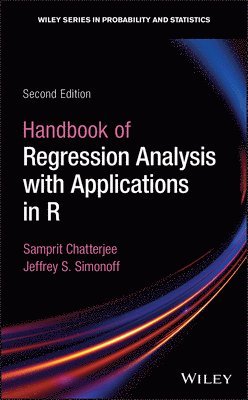 WILEY SERIES IN PROBABILITY AND STATISTICS

Second Edition

Handbook of
Regression Analysis with Applications in R

Samprit Chatterjee
Jeffrey S. Simonoff

WILEY